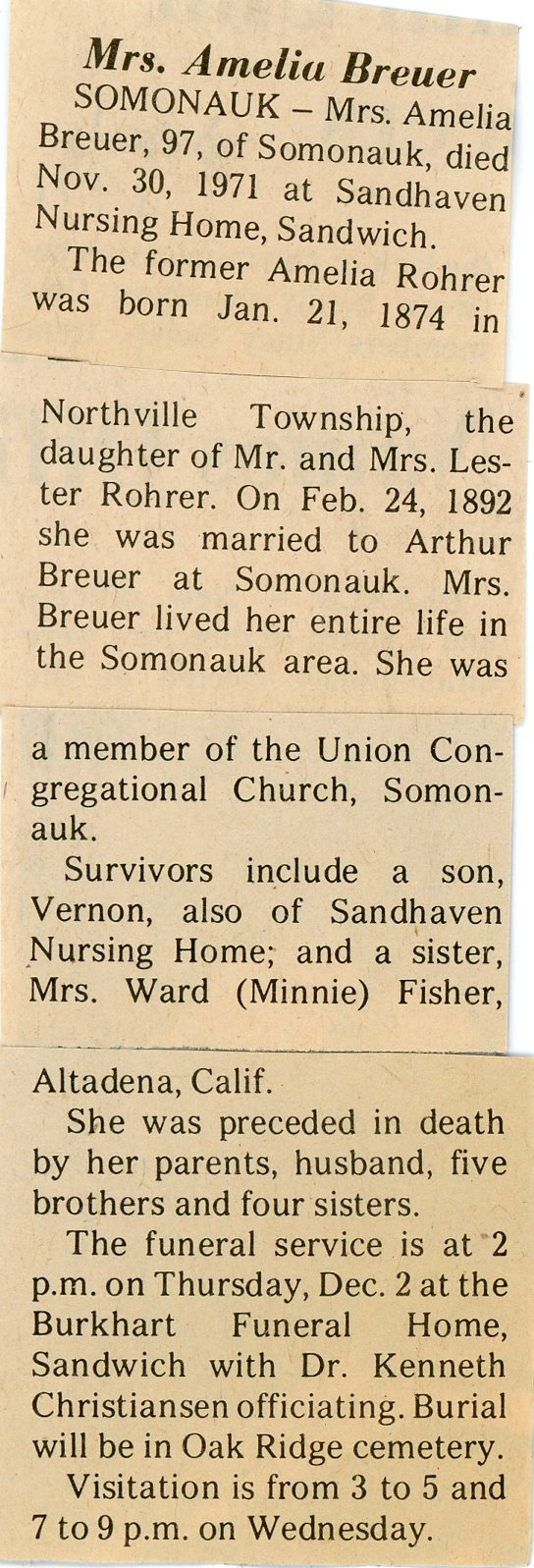 Mrs. Amelia Breuer

SOMONAUK – Mrs. Amelia Breuer, 97, of Somonauk, died Nov. 30, 1971 at Sandhaven Nursing Home, Sandwich.

The former Amelia Rohrer was born Jan. 21, 1874 in Northville Township, the daughter of Mr. and Mrs. Lester Rohrer. On Feb. 24, 1892 she was married to Arthur Breuer at Somonauk. Mrs. Breuer lived her entire life in the Somonauk area. She was a member of the Union Congregational Church, Somonauk.

Survivors include a son, Vernon, also of Sandhaven Nursing Home; and a sister, Mrs. Ward (Minnie) Fisher, Altadena, Calif.

She was preceded in death by her parents, husband, five brothers and four sisters.

The funeral service is at 2 p.m. on Thursday, Dec. 2 at the Burkhart Funeral Home, Sandwich with Dr. Kenneth Christiansen officiating. Burial will be in Oak Ridge cemetery.

Visitation is from 3 to 5 and 7 to 9 p.m. on Wednesday.